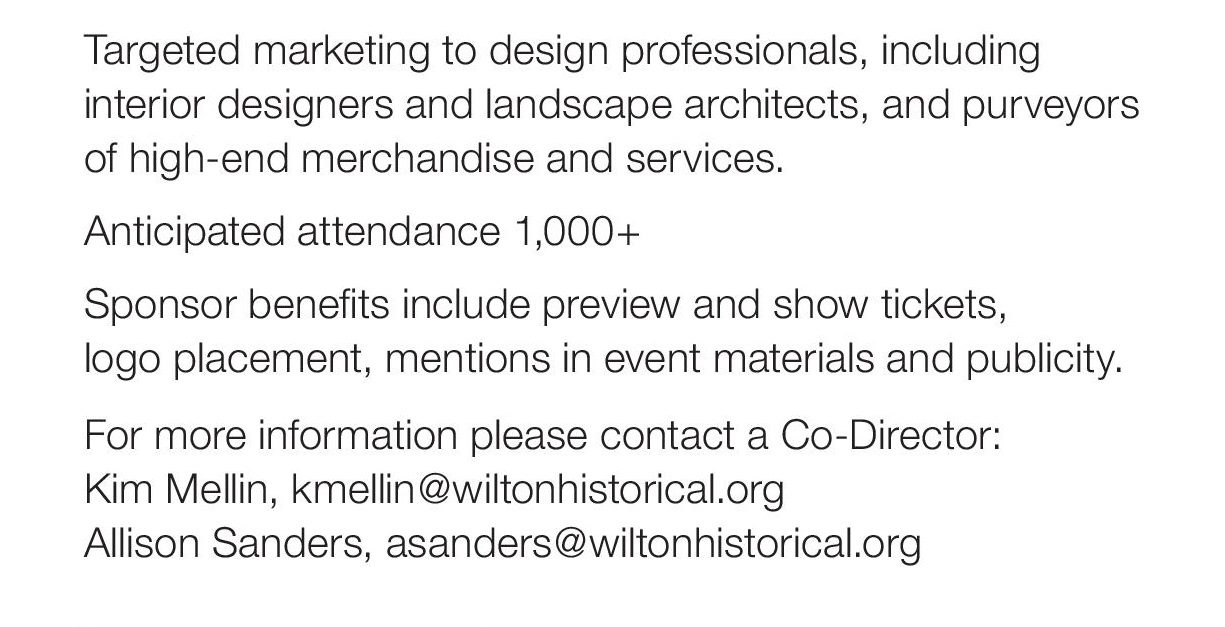 Targeted marketing to design professionals, including interior designers and landscape architects, and purveyors of high-end merchandise and services.

Anticipated attendance 1,000+

Sponsor benefits include preview and show tickets, logo placement, mentions in event materials and publicity.

For more information please contact a Co-Director:
Kim Mellin, kmellin@wiltonhistorical.org
Allison Sanders, asanders@wiltonhistorical.org